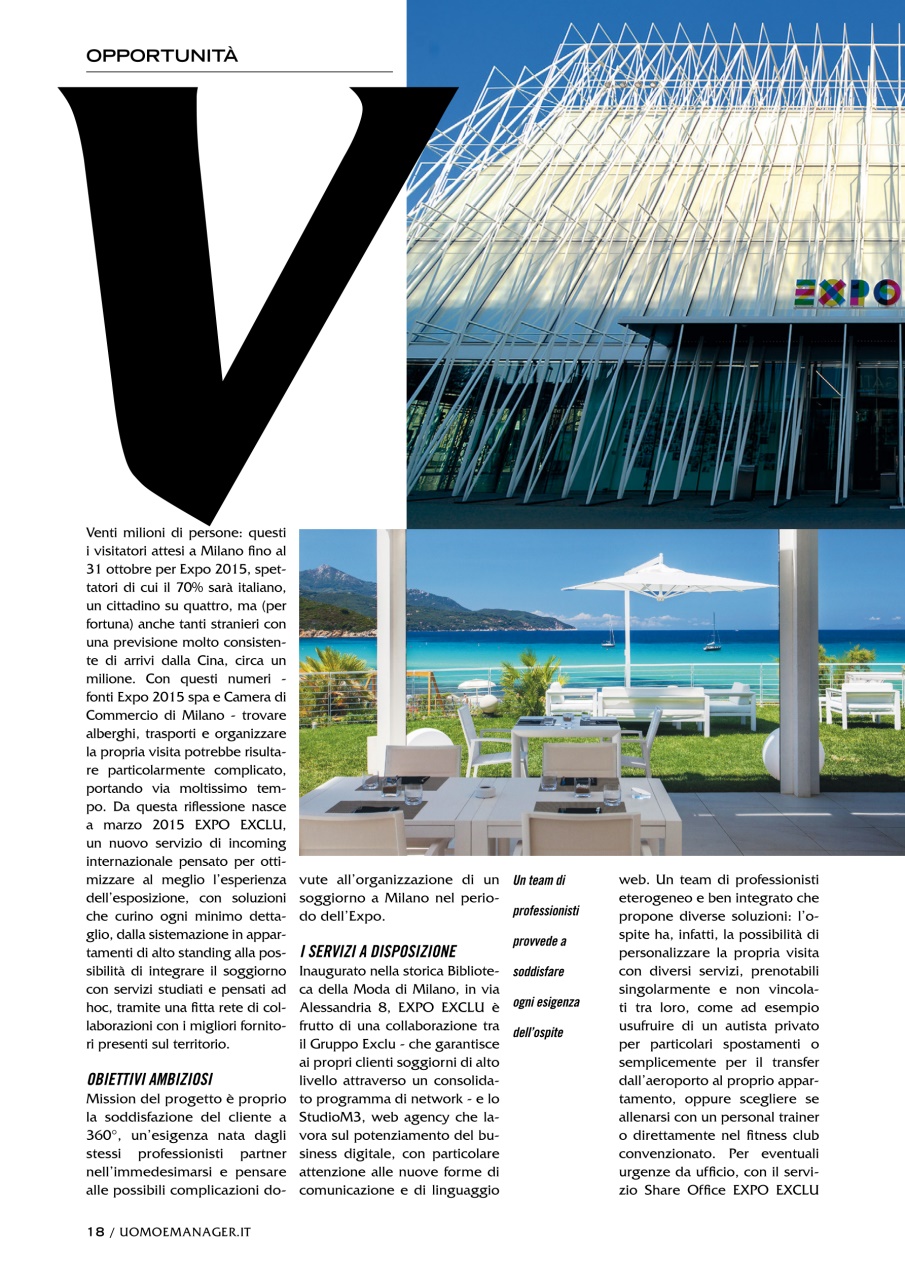 OPPORTUNITÀ

V

EXPO

Venti milioni di persone: questi i visitatori attesi a Milano fino al 31 ottobre per Expo 2015, spettatori di cui il 70% sarà italiano, un cittadino su quattro, ma (per fortuna) anche tanti stranieri con una previsione molto consistente di arrivi dalla Cina, circa un milione. Con questi numeri - fonti Expo 2015 spa e Camera di Commercio di Milano - trovare alberghi, trasporti e organizzare la propria visita potrebbe risultare particolarmente complicato, portando via moltissimo tempo. Da questa riflessione nasce a marzo 2015 EXPO EXCLU, un nuovo servizio di incoming internazionale pensato per ottimizzare al meglio l'esperienza dell'esposizione, con soluzioni che curino ogni minimo dettaglio, dalla sistemazione in appartamenti di alto standing alla possibilità di integrare il soggiorno con servizi studiati e pensati ad hoc, tramite una fitta rete di collaborazioni con i migliori fornitori presenti sul territorio.

OBIETTIVI AMBIZIOSI
Mission del progetto è proprio la soddisfazione del cliente a 360°, un'esigenza nata dagli stessi professionisti partner nell'immedesimarsi e pensare alle possibili complicazioni dovute all'organizzazione di un soggiorno a Milano nel periodo dell'Expo.

I SERVIZI A DISPOSIZIONE
Inaugurato nella storica Biblioteca della Moda di Milano, in via Alessandria 8, EXPO EXCLU è frutto di una collaborazione tra il Gruppo Exclu - che garantisce ai propri clienti soggiorni di alto livello attraverso un consolidato programma di network - e lo StudioM3, web agency che lavora sul potenziamento del business digitale, con particolare attenzione alle nuove forme di comunicazione e di linguaggio

Un team di professionisti provvede a soddisfare ogni esigenza dell'ospite

web. Un team di professionisti eterogeneo e ben integrato che propone diverse soluzioni: l'ospite ha, infatti, la possibilità di personalizzare la propria visita con diversi servizi, prenotabili singolarmente e non vincolati tra loro, come ad esempio usufruire di un autista privato per particolari spostamenti o semplicemente per il transfer dall'aeroporto al proprio appartamento, oppure scegliere se allenarsi con un personal trainer o direttamente nel fitness club convenzionato. Per eventuali urgenze da ufficio, con il servizio Share Office EXPO EXCLU

18 / UOMOEMANAGER.IT